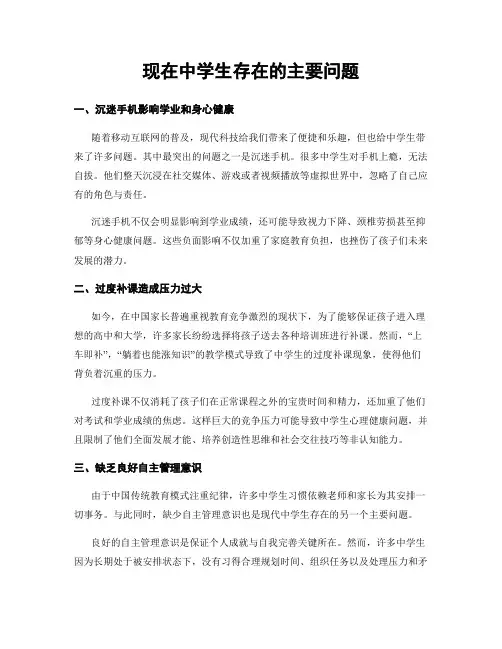 现在中学生存在的主要问题

一、沉迷手机影响学业和身心健康

随着移动互联网的普及，现代科技给我们带来了便捷和乐趣，但也给中学生带来了许多问题。其中最突出的问题之一是沉迷手机。很多中学生对手机上瘾，无法自拔。他们整天沉浸在社交媒体、游戏或者视频播放等虚拟世界中，忽略了自己应有的角色与责任。

沉迷手机不仅会明显影响到学业成绩，还可能导致视力下降、颈椎劳损甚至抑郁等身心健康问题。这些负面影响不仅加重了家庭教育负担，也挫伤了孩子们未来发展的潜力。

二、过度补课造成压力过大

如今，在中国家长普遍重视教育竞争激烈的现状下，为了能够保证孩子进入理想的高中和大学，许多家长纷纷选择将孩子送去各种培训班进行补课。然而，“上车即补”，“躺着也能涨知识”的教学模式导致了中学生的过度补课现象，使得他们背负着沉重的压力。

过度补课不仅消耗了孩子们在正常课程之外的宝贵时间和精力，还加重了他们对考试和学业成绩的焦虑。这样巨大的竞争压力可能导致中学生心理健康问题，并且限制了他们全面发展才能、培养创造性思维和社会交往技巧等非认知能力。

三、缺乏良好自主管理意识

由于中国传统教育模式注重纪律，许多中学生习惯依赖老师和家长为其安排一切事务。与此同时，缺少自主管理意识也是现代中学生存在的另一个主要问题。

良好的自主管理意识是保证个人成就与自我完善关键所在。然而，许多中学生因为长期处于被安排状态下，没有习得合理规划时间、组织任务以及处理压力和矛